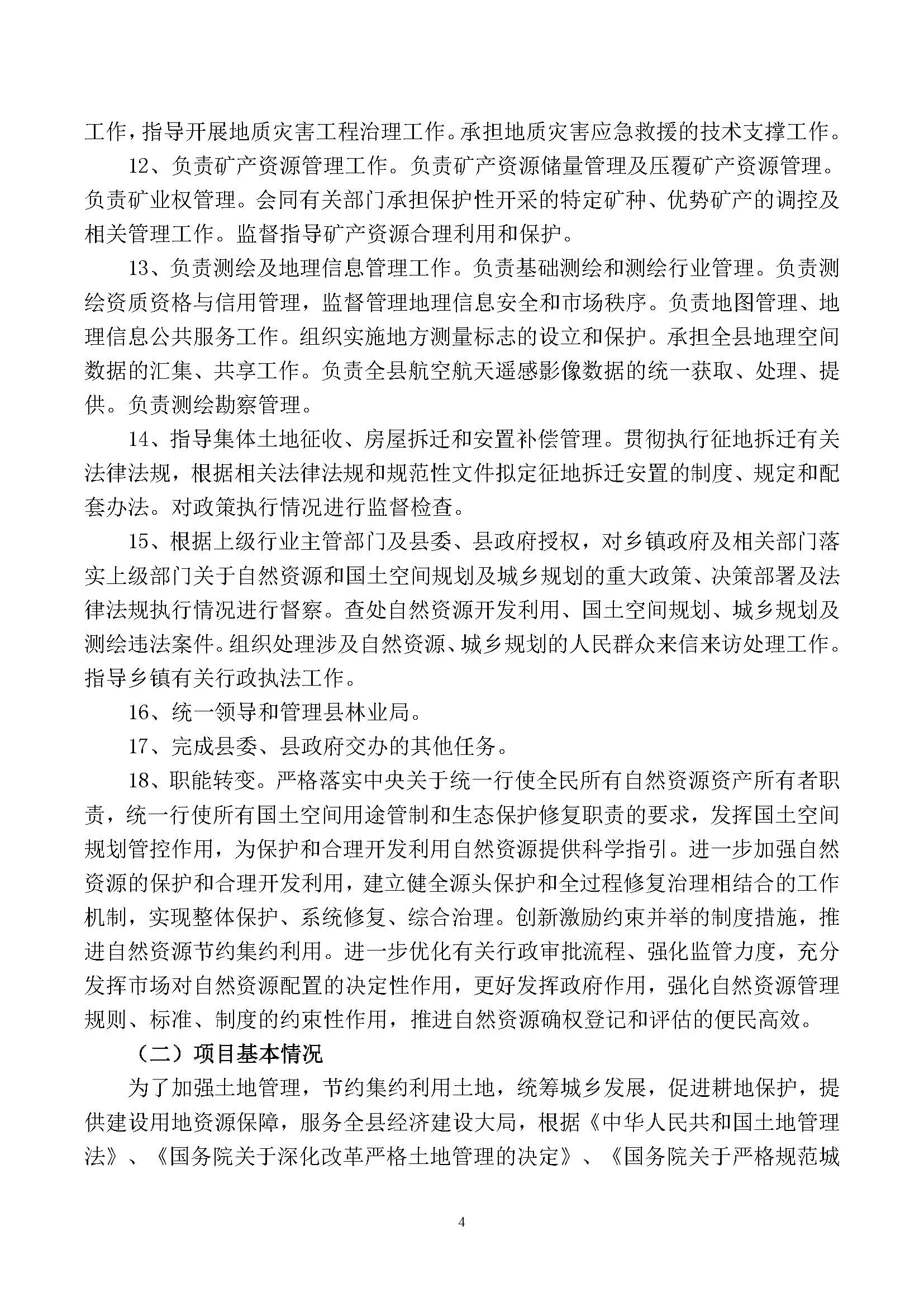 工作，指导开展地质灾害工程治理工作。承担地质灾害应急救援的技术支撑工作。

12、负责矿产资源管理工作。负责矿产资源储量管理及压覆矿产资源管理。负责矿业权管理。会同有关部门承担保护性开采的特定矿种、优势矿产的调控及相关管理工作。监督指导矿产资源合理利用和保护。

13、负责测绘及地理信息管理工作。负责基础测绘和测绘行业管理。负责测绘资质资格与信用管理，监督管理地理信息安全和市场秩序。负责地图管理、地理信息公共服务工作。组织实施地方测量标志的设立和保护。承担全县地理空间数据的汇集、共享工作。负责全县航空航天遥感影像数据的统一获取、处理、提供。负责测绘勘察管理。

14、指导集体土地征收、房屋拆迁和安置补偿管理。贯彻执行征地拆迁有关法律法规，根据相关法律法规和规范性文件拟定征地拆迁安置的制度、规定和配套办法。对政策执行情况进行监督检查。

15、根据上级行业主管部门及县委、县政府授权，对乡镇政府及相关部门落实上级部门关于自然资源和国土空间规划及城乡规划的重大政策、决策部署及法律法规执行情况进行督察。查处自然资源开发利用、国土空间规划、城乡规划及测绘违法案件。组织处理涉及自然资源、城乡规划的人民群众来信来访处理工作。指导乡镇有关行政执法工作。

16、统一领导和管理县林业局。

17、完成县委、县政府交办的其他任务。

18、职能转变。严格落实中央关于统一行使全民所有自然资源资产所有者职责，统一行使所有国土空间用途管制和生态保护修复职责的要求，发挥国土空间规划管控作用，为保护和合理开发利用自然资源提供科学指引。进一步加强自然资源的保护和合理开发利用，建立健全源头保护和全过程修复治理相结合的工作机制，实现整体保护、系统修复、综合治理。创新激励约束并举的制度措施，推进自然资源节约集约利用。进一步优化有关行政审批流程、强化监管力度，充分发挥市场对自然资源配置的决定性作用，更好发挥政府作用，强化自然资源管理规则、标准、制度的约束性作用，推进自然资源确权登记和评估的便民高效。

（二）项目基本情况

为了加强土地管理，节约集约利用土地，统筹城乡发展，促进耕地保护，提供建设用地资源保障，服务全县经济建设大局，根据《中华人民共和国土地管理法》、《国务院关于深化改革严格土地管理的决定》、《国务院关于严格规范城

4